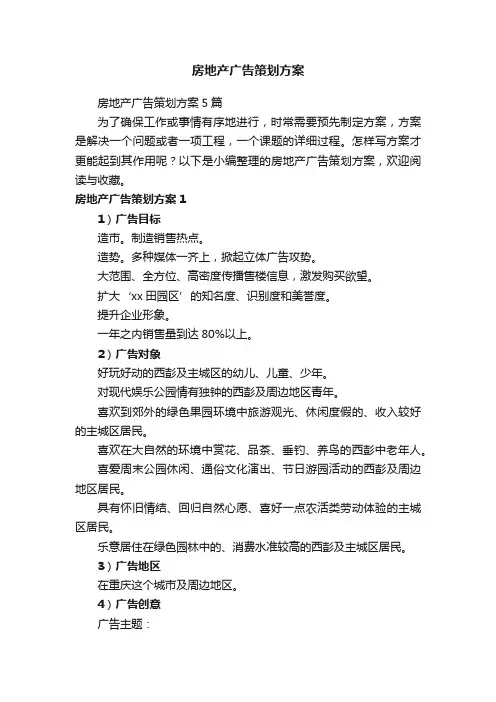 房地产广告策划方案

房地产广告策划方案5篇

为了确保工作或事情有序地进行，时常需要预先制定方案，方案是解决一个问题或者一项工程，一个课题的详细过程。怎样写方案才更能起到其作用呢？以下是小编整理的房地产广告策划方案，欢迎阅读与收藏。

房地产广告策划方案1

1）广告目标

造市。制造销售热点。

造势。多种媒体一齐上，掀起立体广告攻势。

大范围、全方位、高密度传播售楼信息，激发购买欲望。

扩大‘xx田园区’的知名度、识别度和美誉度。

提升企业形象。

一年之内销售量到达80%以上。

2）广告对象

好玩好动的西彭及主城区的幼儿、儿童、少年。

对现代娱乐公园情有独钟的西彭及周边地区青年。

喜欢到郊外的绿色果园环境中旅游观光、休闲度假的、收入较好的主城区居民。

喜欢在大自然的环境中赏花、品茶、垂钓、养鸟的西彭中老年人。

喜爱周末公园休闲、通俗文化演出、节日游园活动的西彭及周边地区居民。

具有怀旧情结、回归自然心愿、喜好一点农活类劳动体验的主城区居民。

乐意居住在绿色园林中的、消费水准较高的西彭及主城区居民。

3）广告地区

在重庆这个城市及周边地区。

4）广告创意

广告主题：